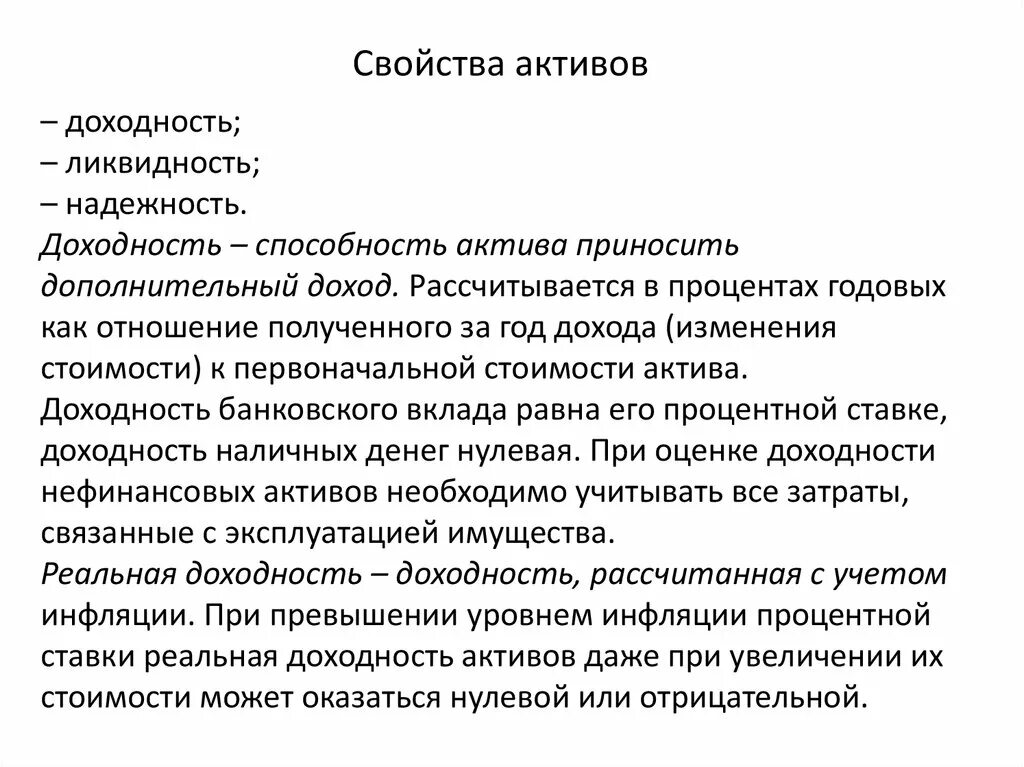 Свойства активов

– доходность;
– ликвидность;
– надежность.
Доходность – способность актива приносить дополнительный доход. Рассчитывается в процентах годовых как отношение полученного за год дохода (изменения стоимости) к первоначальной стоимости актива.
Доходность банковского вклада равна его процентной ставке, доходность наличных денег нулевая. При оценке доходности нефинансовых активов необходимо учитывать все затраты, связанные с эксплуатацией имущества.
Реальная доходность – доходность, рассчитанная с учетом инфляции. При превышении уровнем инфляции процентной ставки реальная доходность активов даже при увеличении их стоимости может оказаться нулевой или отрицательной.